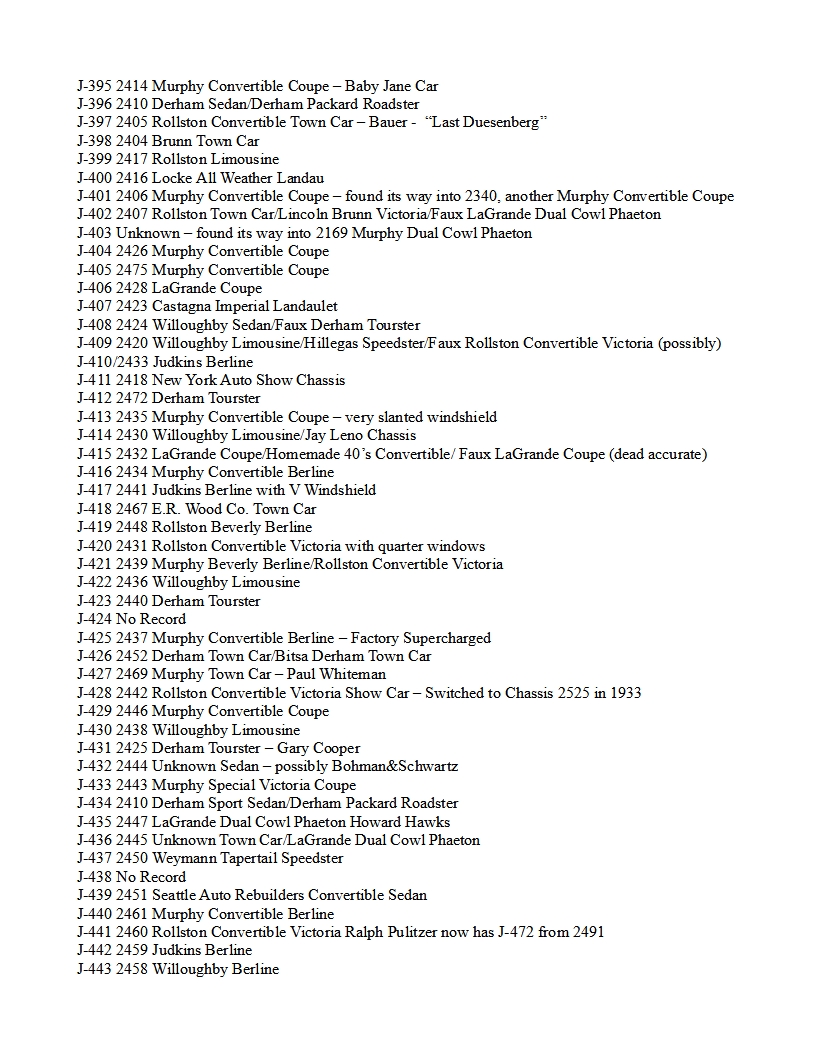 J-395 2414 Murphy Convertible Coupe – Baby Jane Car
J-396 2410 Derham Sedan/Derham Packard Roadster
J-397 2405 Rollston Convertible Town Car – Bauer - "Last Duesenberg"
J-398 2404 Brunn Town Car
J-399 2417 Rollston Limousine
J-400 2416 Locke All Weather Landau
J-401 2406 Murphy Convertible Coupe – found its way into 2340, another Murphy Convertible Coupe
J-402 2407 Rollston Town Car/Lincoln Brunn Victoria/Faux LaGrande Dual Cowl Phaeton
J-403 Unknown – found its way into 2169 Murphy Dual Cowl Phaeton
J-404 2426 Murphy Convertible Coupe
J-405 2475 Murphy Convertible Coupe
J-406 2428 LaGrande Coupe
J-407 2423 Castagna Imperial Landaulet
J-408 2424 Willoughby Sedan/Faux Derham Tourster
J-409 2420 Willoughby Limousine/Hillegas Speedster/Faux Rollston Convertible Victoria (possibly)
J-410/2433 Judkins Berline
J-411 2418 New York Auto Show Chassis
J-412 2472 Derham Tourster
J-413 2435 Murphy Convertible Coupe – very slanted windshield
J-414 2430 Willoughby Limousine/Jay Leno Chassis
J-415 2432 LaGrande Coupe/Homemade 40's Convertible/ Faux LaGrande Coupe (dead accurate)
J-416 2434 Murphy Convertible Berline
J-417 2441 Judkins Berline with V Windshield
J-418 2467 E.R. Wood Co. Town Car
J-419 2448 Rollston Beverly Berline
J-420 2431 Rollston Convertible Victoria with quarter windows
J-421 2439 Murphy Beverly Berline/Rollston Convertible Victoria
J-422 2436 Willoughby Limousine
J-423 2440 Derham Tourster
J-424 No Record
J-425 2437 Murphy Convertible Berline – Factory Supercharged
J-426 2452 Derham Town Car/Bitsa Derham Town Car
J-427 2469 Murphy Town Car – Paul Whiteman
J-428 2442 Rollston Convertible Victoria Show Car – Switched to Chassis 2525 in 1933
J-429 2446 Murphy Convertible Coupe
J-430 2438 Willoughby Limousine
J-431 2425 Derham Tourster – Gary Cooper
J-432 2444 Unknown Sedan – possibly Bohman&Schwartz
J-433 2443 Murphy Special Victoria Coupe
J-434 2410 Derham Sport Sedan/Derham Packard Roadster
J-435 2447 LaGrande Dual Cowl Phaeton Howard Hawks
J-436 2445 Unknown Town Car/LaGrande Dual Cowl Phaeton
J-437 2450 Weymann Tapertail Speedster
J-438 No Record
J-439 2451 Seattle Auto Rebuilders Convertible Sedan
J-440 2461 Murphy Convertible Berline
J-441 2460 Rollston Convertible Victoria Ralph Pulitzer now has J-472 from 2491
J-442 2459 Judkins Berline
J-443 2458 Willoughby Berline